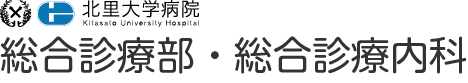 北里大学病院
Kitasato University Hospital
総合診療部・総合診療内科